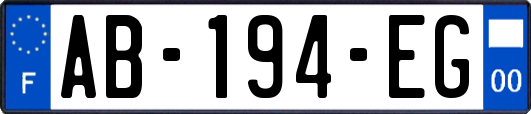 F
AB-194-EG
00